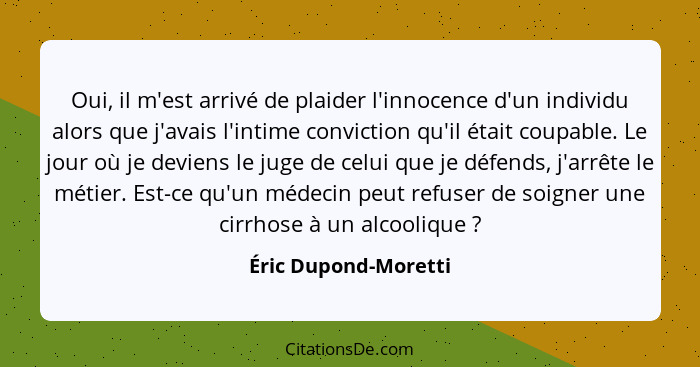 Oui, il m'est arrivé de plaider l'innocence d'un individu alors que j'avais l'intime conviction qu'il était coupable. Le jour où je deviens le juge de celui que je défends, j'arrête le métier. Est-ce qu'un médecin peut refuser de soigner une cirrhose à un alcoolique ?

Éric Dupond-Moretti

CitationsDe.com